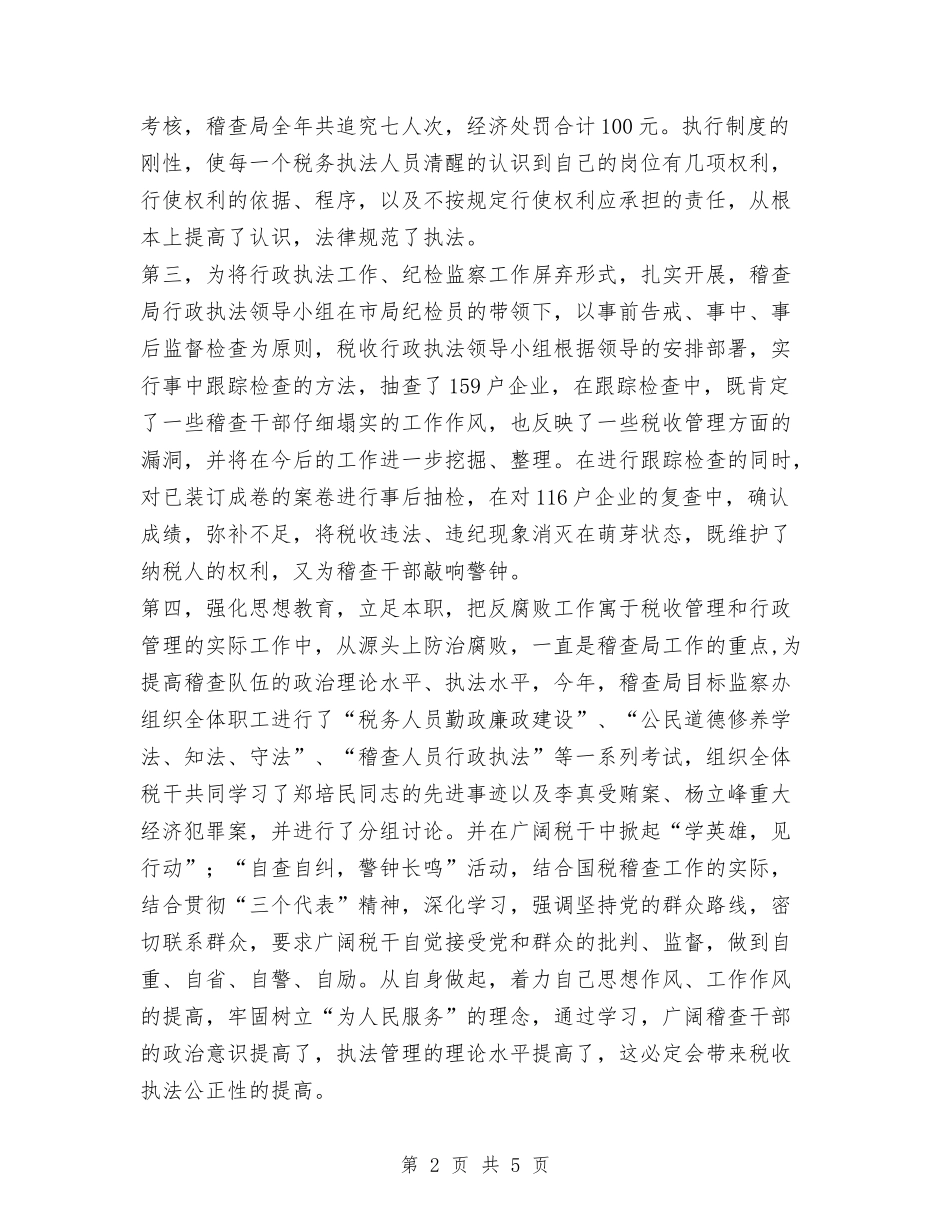 考核，稽查局全年共追究七人次，经济处罚合计100元。执行制度的刚性，使每一个税务执法人员清醒的认识到自己的岗位有几项权利，行使权利的依据、程序，以及不按规定行使权利应承担的责任，从根本上提高了认识，法律规范了执法。

第三，为将行政执法工作、纪检监察工作屏弃形式，扎实开展，稽查局行政执法领导小组在市局纪检员的带领下，以事前告戒、事中、事后监督检查为原则，税收行政执法领导小组根据领导的安排部署，实行事中跟踪检查的方法，抽查了159户企业，在跟踪检查中，既肯定了一些稽查干部仔细塌实的工作作风，也反映了一些税收管理方面的漏洞，并将在今后的工作进一步挖掘、整理。在进行跟踪检查的同时，对已装订成卷的案卷进行事后抽检，在对116户企业的复查中，确认成绩，弥补不足，将税收违法、违纪现象消灭在萌芽状态，既维护了纳税人的权利，又为稽查干部敲响警钟。

第四，强化思想教育，立足本职，把反腐败工作寓于税收管理和行政管理的实际工作中，从源头上防治腐败，一直是稽查局工作的重点,为提高稽查队伍的政治理论水平、执法水平，今年，稽查局目标监察办组织全体职工进行了“税务人员勤政廉政建设”、“公民道德修养学法、知法、守法”、“稽查人员行政执法”等一系列考试，组织全体税干共同学习了郑培民同志的先进事迹以及李真受贿案、杨立峰重大经济犯罪案，并进行了分组讨论。并在广阔税干中掀起“学英雄，见行动”；“自查自纠，警钟长鸣”活动，结合国税稽查工作的实际，结合贯彻“三个代表”精神，深化学习，强调坚持党的群众路线，密切联系群众，要求广阔税干自觉接受党和群众的批判、监督，做到自重、自省、自警、自励。从自身做起，着力自己思想作风、工作作风的提高，牢固树立“为人民服务”的理念，通过学习，广阔稽查干部的政治意识提高了，执法管理的理论水平提高了，这必定会带来税收执法公正性的提高。

第 2 页 共 5 页